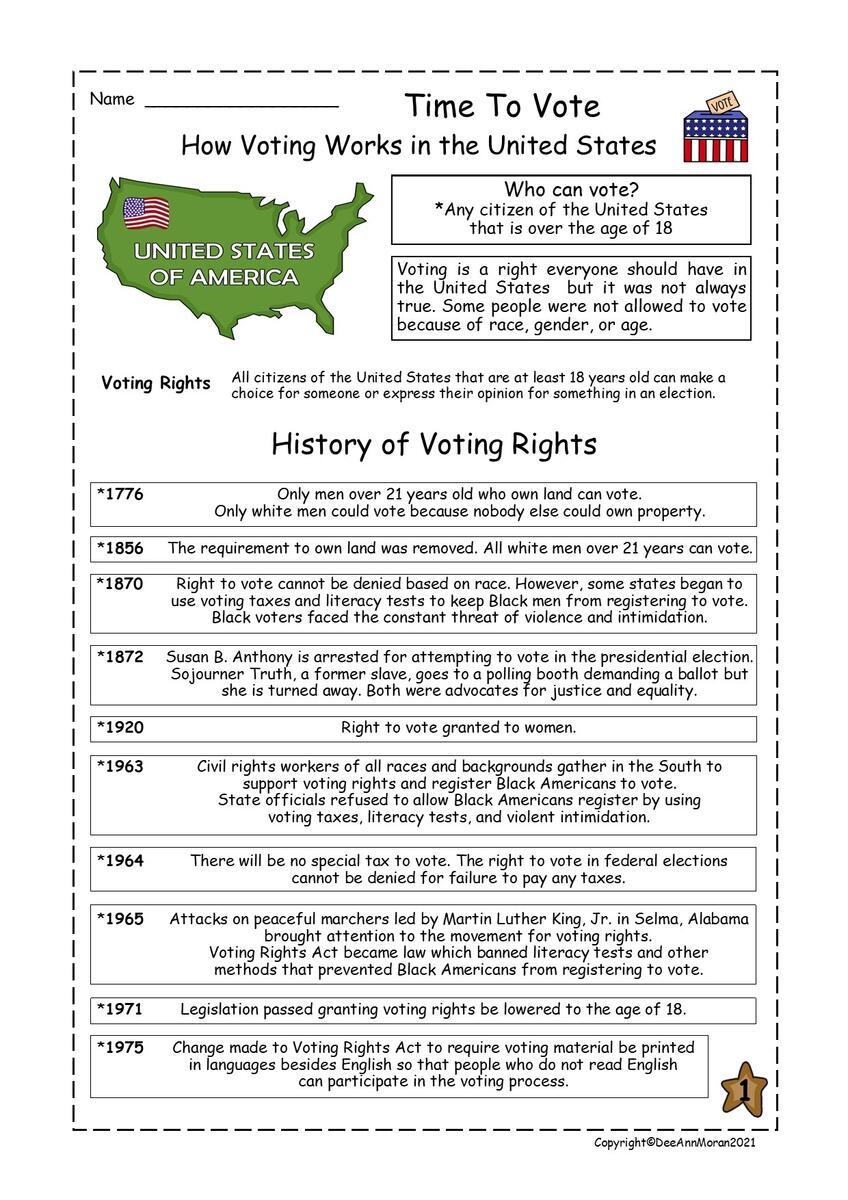 Name ____

Time To Vote

VOTE

How Voting Works in the United States

UNITED STATES OF AMERICA

Who can vote?
*Any citizen of the United States that is over the age of 18

Voting is a right everyone should have in the United States but it was not always true. Some people were not allowed to vote because of race, gender, or age.

Voting Rights

All citizens of the United States that are at least 18 years old can make a choice for someone or express their opinion for something in an election.

History of Voting Rights

*1776 Only men over 21 years old who own land can vote. Only white men could vote because nobody else could own property.

*1856 The requirement to own land was removed. All white men over 21 years can vote.

*1870 Right to vote cannot be denied based on race. However, some states began to use voting taxes and literacy tests to keep Black men from registering to vote. Black voters faced the constant threat of violence and intimidation.

*1872 Susan B. Anthony is arrested for attempting to vote in the presidential election. Sojourner Truth, a former slave, goes to a polling booth demanding a ballot but she is turned away. Both were advocates for justice and equality.

*1920 Right to vote granted to women.

*1963 Civil rights workers of all races and backgrounds gather in the South to support voting rights and register Black Americans to vote. State officials refused to allow Black Americans register by using voting taxes, literacy tests, and violent intimidation.

*1964 There will be no special tax to vote. The right to vote in federal elections cannot be denied for failure to pay any taxes.

*1965 Attacks on peaceful marchers led by Martin Luther King, Jr. in Selma, Alabama brought attention to the movement for voting rights. Voting Rights Act became law which banned literacy tests and other methods that prevented Black Americans from registering to vote.

*1971 Legislation passed granting voting rights be lowered to the age of 18.

*1975 Change made to Voting Rights Act to require voting material be printed in languages besides English so that people who do not read English can participate in the voting process.

1

Copyright©DeeAnnMoran2021